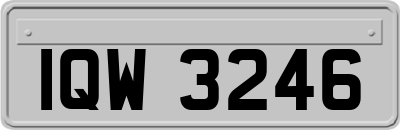 IQW 3246